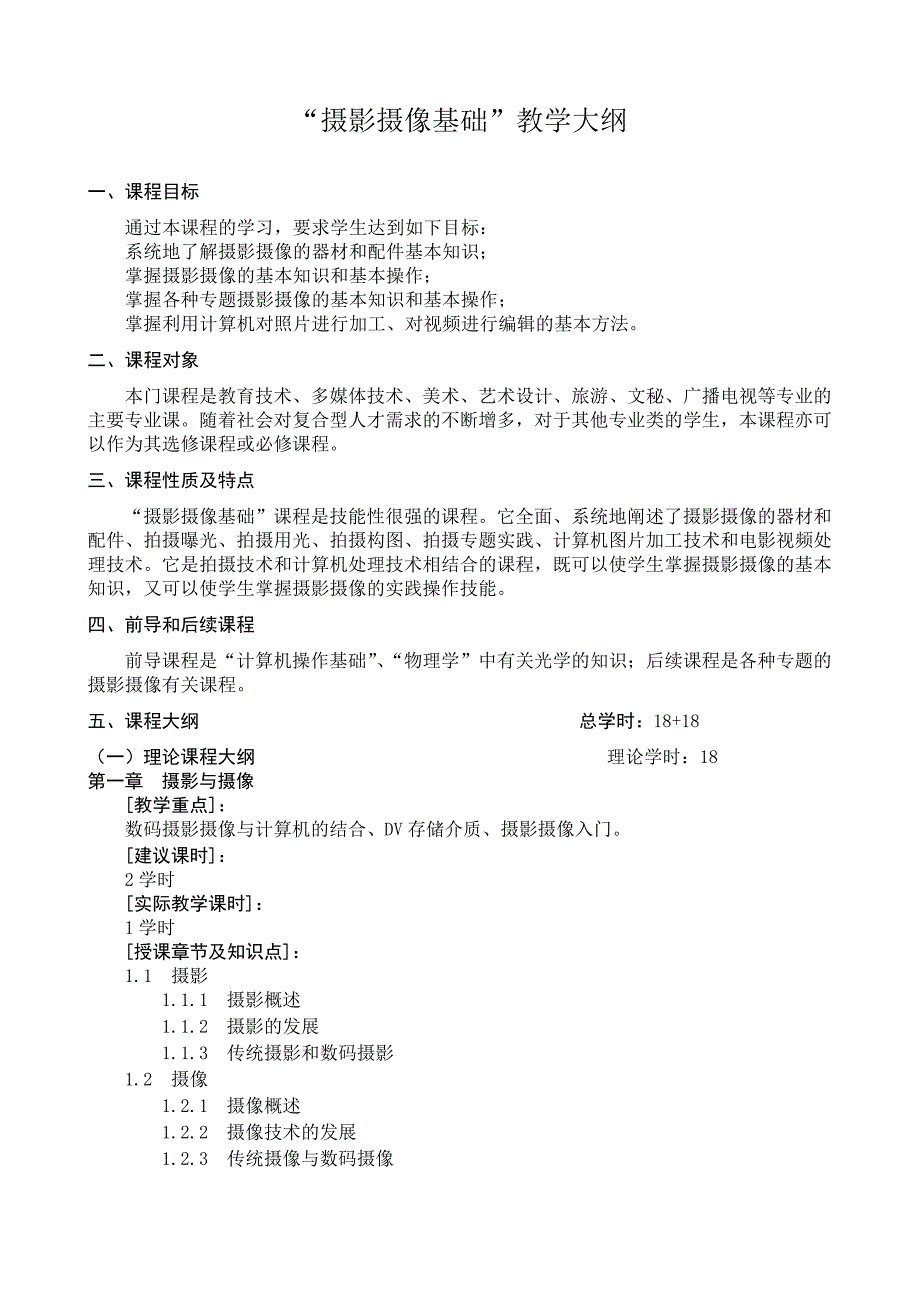 “摄影摄像基础”教学大纲

一、课程目标

通过本课程的学习，要求学生达到如下目标：
系统地了解摄影摄像的器材和配件基本知识；
掌握摄影摄像的基本知识和基本操作；
掌握各种专题摄影摄像的基本知识和基本操作；
掌握利用计算机对照片进行加工、对视频进行编辑的基本方法。

二、课程对象

本门课程是教育技术、多媒体技术、美术、艺术设计、旅游、文秘、广播电视等专业的主要专业课。随着社会对复合型人才需求的不断增多，对于其他专业类的学生，本课程亦可以作为其选修课程或必修课程。

三、课程性质及特点

“摄影摄像基础”课程是技能性很强的课程。它全面、系统地阐述了摄影摄像的器材和配件、拍摄曝光、拍摄用光、拍摄构图、拍摄专题实践、计算机图片加工技术和电影视频处理技术。它是拍摄技术和计算机处理技术相结合的课程，既可以使学生掌握摄影摄像的基本知识，又可以使学生掌握摄影摄像的实践操作技能。

四、前导和后续课程

前导课程是“计算机操作基础”、“物理学”中有关光学的知识；后续课程是各种专题的摄影摄像有关课程。

五、课程大纲　　总学时：18+18

（一）理论课程大纲　　理论学时：18
第一章　摄影与摄像
[教学重点]：
数码摄影摄像与计算机的结合、DV 存储介质、摄影摄像入门。
[建议课时]：
2 学时
[实际教学课时]：
1 学时
[授课章节及知识点]：
1.1　摄影
1.1.1　摄影概述
1.1.2　摄影的发展
1.1.3　传统摄影和数码摄影
1.2　摄像
1.2.1　摄像概述
1.2.2　摄像技术的发展
1.2.3　传统摄像与数码摄像